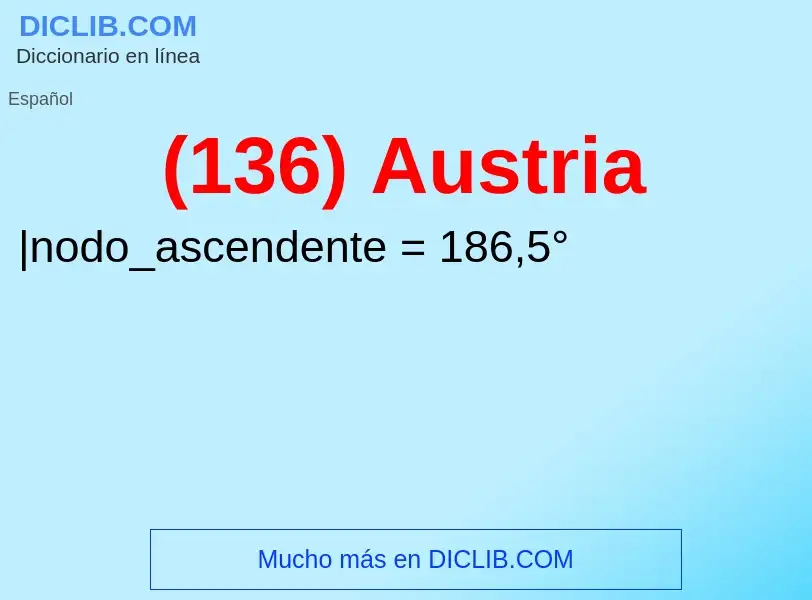 DICLIB.COM
Diccionario en línea

Español

(136) Austria

|nodo_ascendente = 186,5°

Mucho más en DICLIB.COM